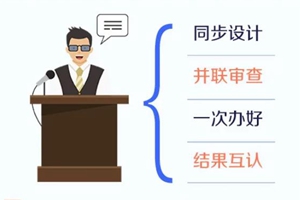 同步设计

并联审查

一次办好

结果互认